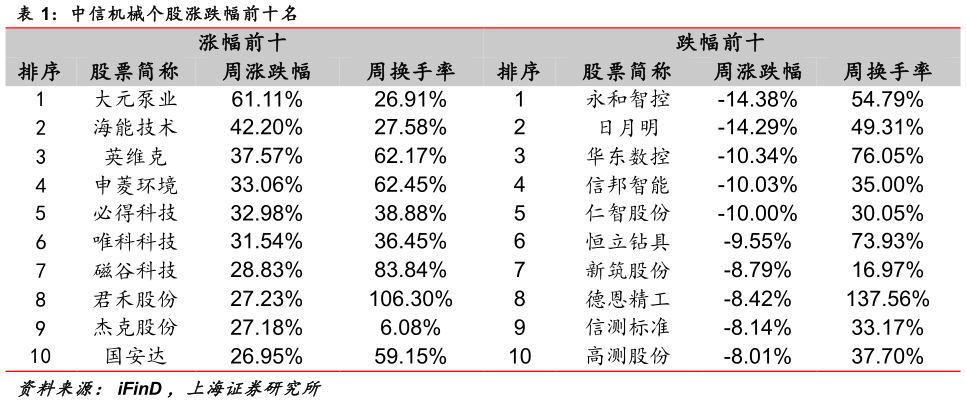 表 1：中信机械个股涨跌幅前十名

| 涨幅前十 | | | | 跌幅前十 | | | |
|---|---|---|---|---|---|---|---|
| 排序 | 股票简称 | 周涨跌幅 | 周换手率 | 排序 | 股票简称 | 周涨跌幅 | 周换手率 |
| 1 | 大元泵业 | 61.11% | 26.91% | 1 | 永和智控 | -14.38% | 54.79% |
| 2 | 海能技术 | 42.20% | 27.58% | 2 | 日月明 | -14.29% | 49.31% |
| 3 | 英维克 | 37.57% | 62.17% | 3 | 华东数控 | -10.34% | 76.05% |
| 4 | 申菱环境 | 33.06% | 62.45% | 4 | 信邦智能 | -10.03% | 35.00% |
| 5 | 必得科技 | 32.98% | 38.88% | 5 | 仁智股份 | -10.00% | 30.05% |
| 6 | 唯科科技 | 31.54% | 36.45% | 6 | 恒立钻具 | -9.55% | 73.93% |
| 7 | 磁谷科技 | 28.83% | 83.84% | 7 | 新筑股份 | -8.79% | 16.97% |
| 8 | 君禾股份 | 27.23% | 106.30% | 8 | 德恩精工 | -8.42% | 137.56% |
| 9 | 杰克股份 | 27.18% | 6.08% | 9 | 信测标准 | -8.14% | 33.17% |
| 10 | 国安达 | 26.95% | 59.15% | 10 | 高测股份 | -8.01% | 37.70% |

资料来源：iFinD，上海证券研究所